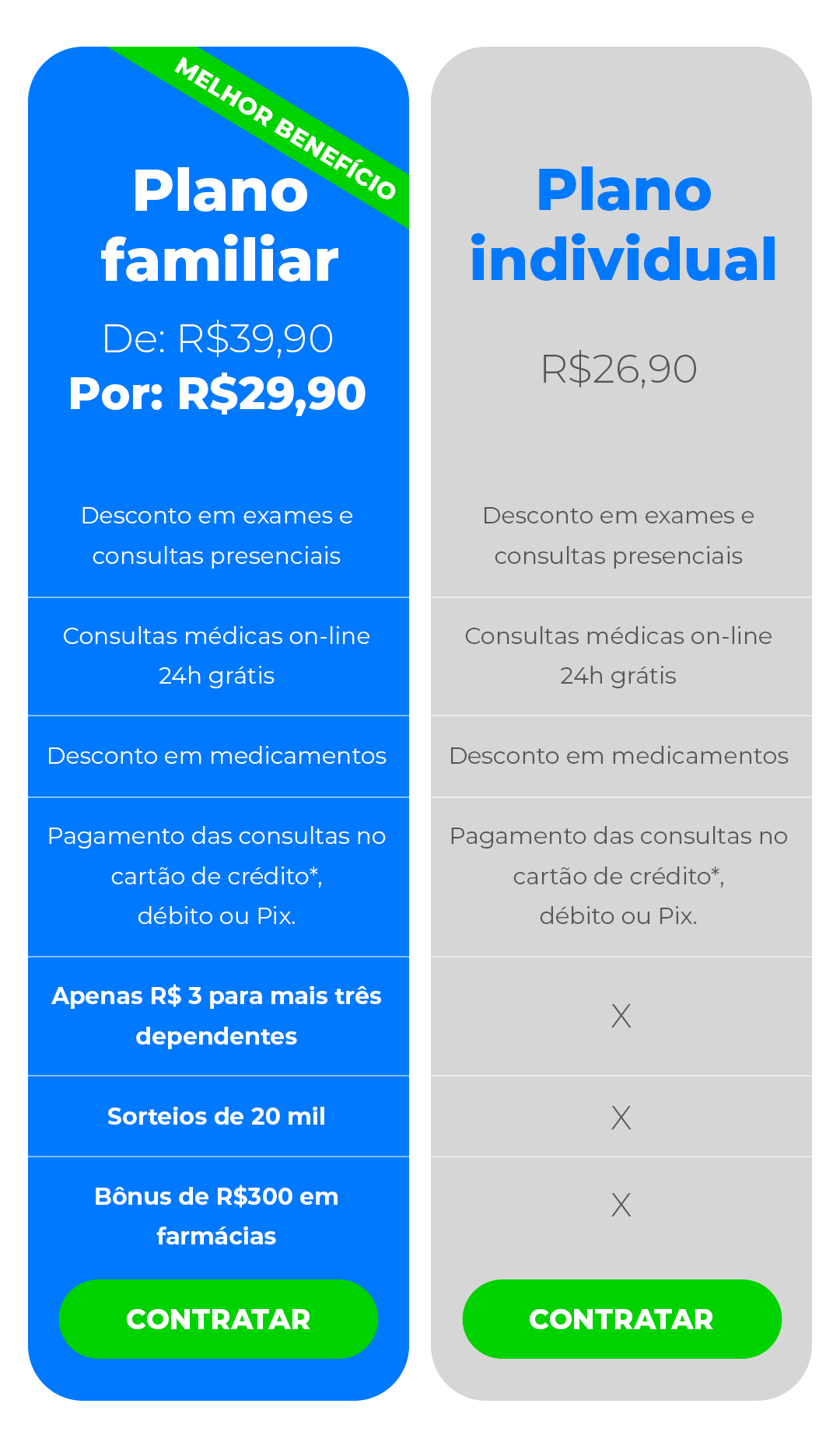 MELHOR BENEFÍCIO

Plano familiar

De: R$39,90
Por: R$29,90

Desconto em exames e consultas presenciais

Consultas médicas on-line 24h grátis

Desconto em medicamentos

Pagamento das consultas no cartão de crédito*, débito ou Pix.

Apenas R$ 3 para mais três dependentes

Sorteios de 20 mil

Bônus de R$300 em farmácias

CONTRATAR

Plano individual

R$26,90

Desconto em exames e consultas presenciais

Consultas médicas on-line 24h grátis

Desconto em medicamentos

Pagamento das consultas no cartão de crédito*, débito ou Pix.

X

X

X

CONTRATAR